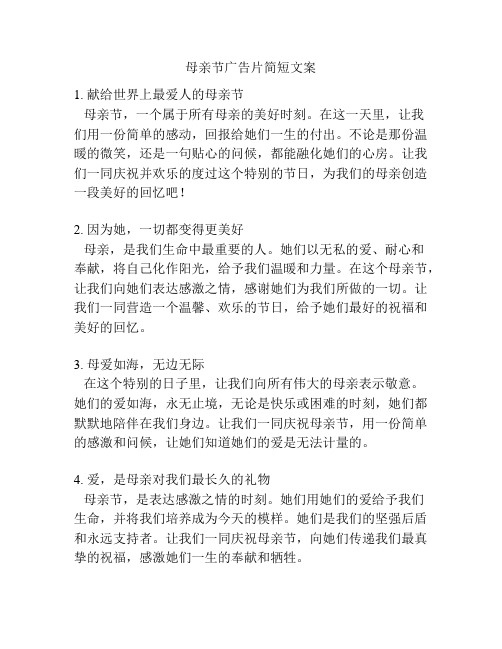 母亲节广告片简短文案

1. 献给世界上最爱人的母亲节
母亲节，一个属于所有母亲的美好时刻。在这一天里，让我们用一份简单的感动，回报给她们一生的付出。不论是那份温暖的微笑，还是一句贴心的问候，都能融化她们的心房。让我们一同庆祝并欢乐的度过这个特别的节日，为我们的母亲创造一段美好的回忆吧！

2. 因为她，一切都变得更美好
母亲，是我们生命中最重要的人。她们以无私的爱、耐心和奉献，将自己化作阳光，给予我们温暖和力量。在这个母亲节，让我们向她们表达感激之情，感谢她们为我们所做的一切。让我们一同营造一个温馨、欢乐的节日，给予她们最好的祝福和美好的回忆。

3. 母爱如海，无边无际
在这个特别的日子里，让我们向所有伟大的母亲表示敬意。她们的爱如海，永无止境，无论是快乐或困难的时刻，她们都默默地陪伴在我们身边。让我们一同庆祝母亲节，用一份简单的感激和问候，让她们知道她们的爱是无法计量的。

4. 爱，是母亲对我们最长久的礼物
母亲节，是表达感激之情的时刻。她们用她们的爱给予我们生命，并将我们培养成为今天的模样。她们是我们的坚强后盾和永远支持者。让我们一同庆祝母亲节，向她们传递我们最真挚的祝福，感激她们一生的奉献和牺牲。